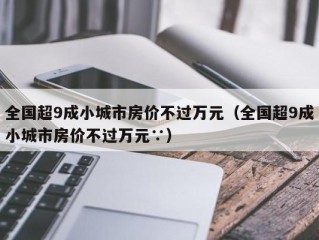 全国超9成小城市房价不过万元（全国超9成小城市房价不过万元∵）